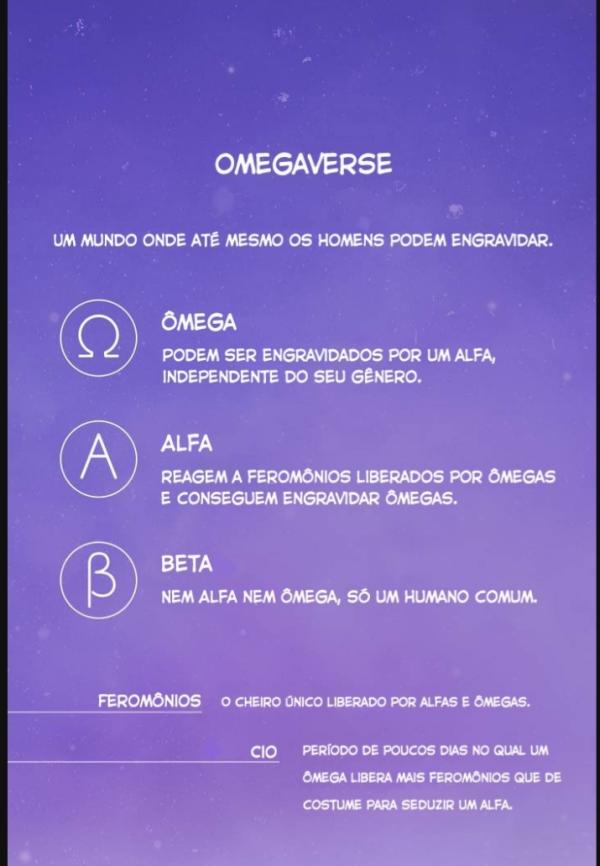 OMEGAVERSE

UM MUNDO ONDE ATÉ MESMO OS HOMENS PODEM ENGRAVIDAR.

Ω

ÔMEGA

PODEM SER ENGRAVIDADOS POR UM ALFA, INDEPENDENTE DO SEU GÊNERO.

A

ALFA

REAGEM A FEROMÔNIOS LIBERADOS POR ÔMEGAS E CONSEGUEM ENGRAVIDAR ÔMEGAS.

β

BETA

NEM ALFA NEM ÔMEGA, SÓ UM HUMANO COMUM.

FEROMÔNIOS O CHEIRO ÚNICO LIBERADO POR ALFAS E ÔMEGAS.

CIO PERÍODO DE POUCOS DIAS NO QUAL UM ÔMEGA LIBERA MAIS FEROMÔNIOS QUE DE COSTUME PARA SEDUZIR UM ALFA.